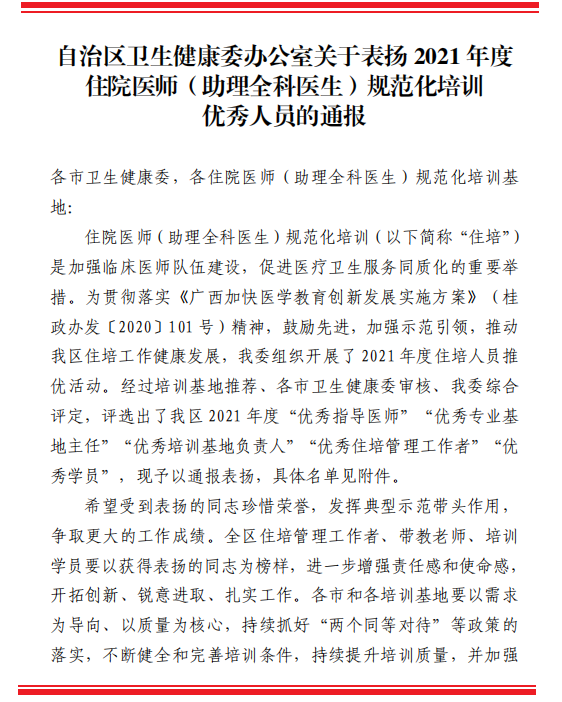 自治区卫生健康委办公室关于表扬 2021 年度住院医师（助理全科医生）规范化培训优秀人员的通报

各市卫生健康委，各住院医师（助理全科医生）规范化培训基地：

住院医师（助理全科医生）规范化培训（以下简称“住培”）是加强临床医师队伍建设，促进医疗卫生服务同质化的重要举措。为贯彻落实《广西加快医学教育创新发展实施方案》（桂政办发〔2020〕101 号）精神，鼓励先进，加强示范引领，推动我区住培工作健康发展，我委组织开展了 2021 年度住培人员推优活动。经过培训基地推荐、各市卫生健康委审核、我委综合评定，评选出了我区 2021 年度“优秀指导医师”“优秀专业基地主任”“优秀培训基地负责人”“优秀住培管理工作者”“优秀学员”，现予以通报表扬，具体名单见附件。

希望受到表扬的同志珍惜荣誉，发挥典型示范带头作用，争取更大的工作成绩。全区住培管理工作者、带教老师、培训学员要以获得表扬的同志为榜样，进一步增强责任感和使命感，开拓创新、锐意进取、扎实工作。各市和各培训基地要以需求为导向、以质量为核心，持续抓好“两个同等对待”等政策的落实，不断健全和完善培训条件，持续提升培训质量，并加强